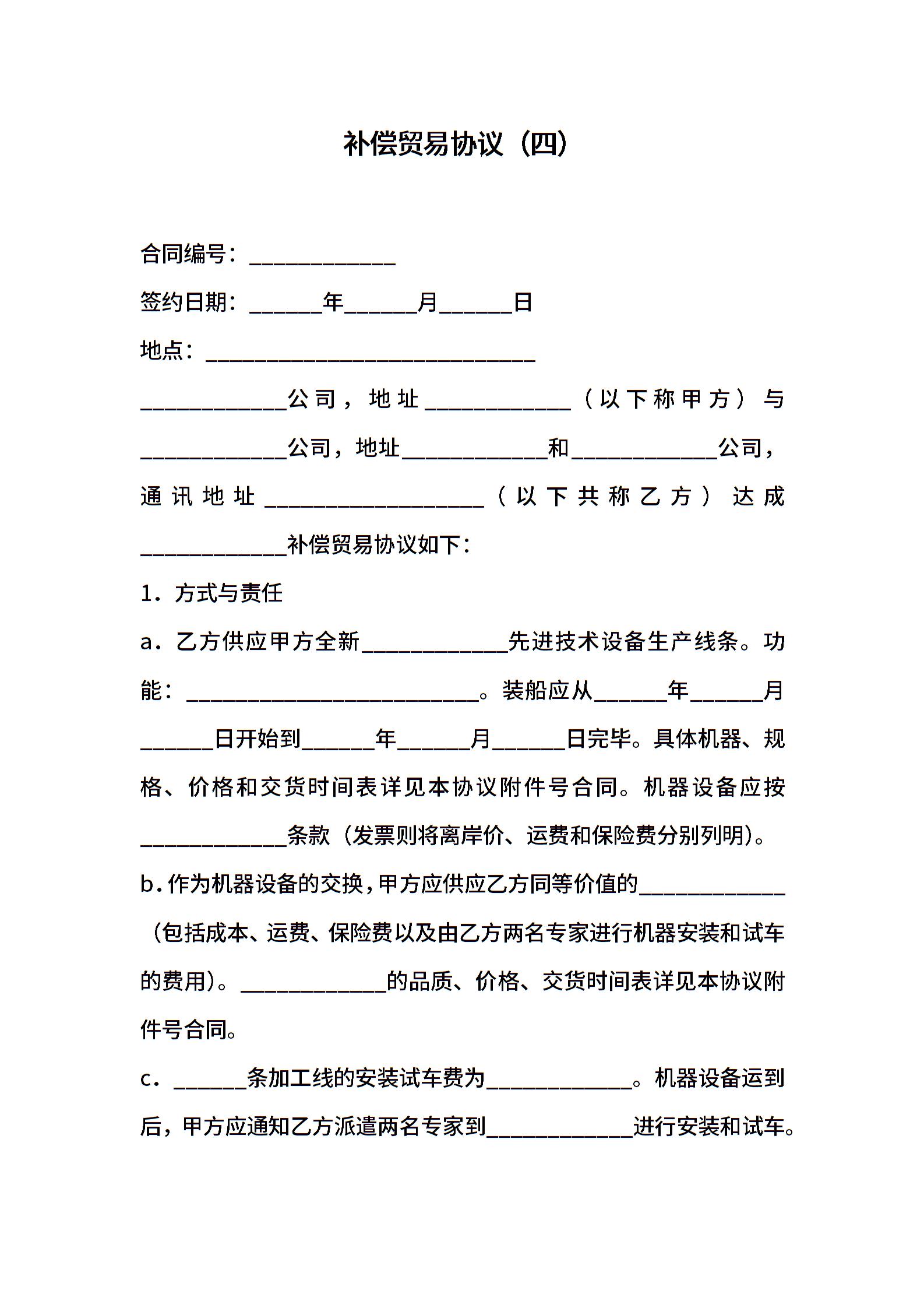 补偿贸易协议（四）

合同编号：____________

签约日期：______年______月______日

地点：___________________________

____________公司，地址____________（以下称甲方）与____________公司，地址____________和____________公司，通讯地址__________________（以下共称乙方）达成____________补偿贸易协议如下：

1．方式与责任

a．乙方供应甲方全新____________先进技术设备生产线条。功能：________________________。装船应从______年______月______日开始到______年______月______日完毕。具体机器、规格、价格和交货时间表详见本协议附件号合同。机器设备应按____________条款（发票则将离岸价、运费和保险费分别列明）。

b．作为机器设备的交换，甲方应供应乙方同等价值的____________（包括成本、运费、保险费以及由乙方两名专家进行机器安装和试车的费用）。____________的品质、价格、交货时间表详见本协议附件号合同。

c．______条加工线的安装试车费为____________。机器设备运到后，甲方应通知乙方派遣两名专家到____________进行安装和试车。